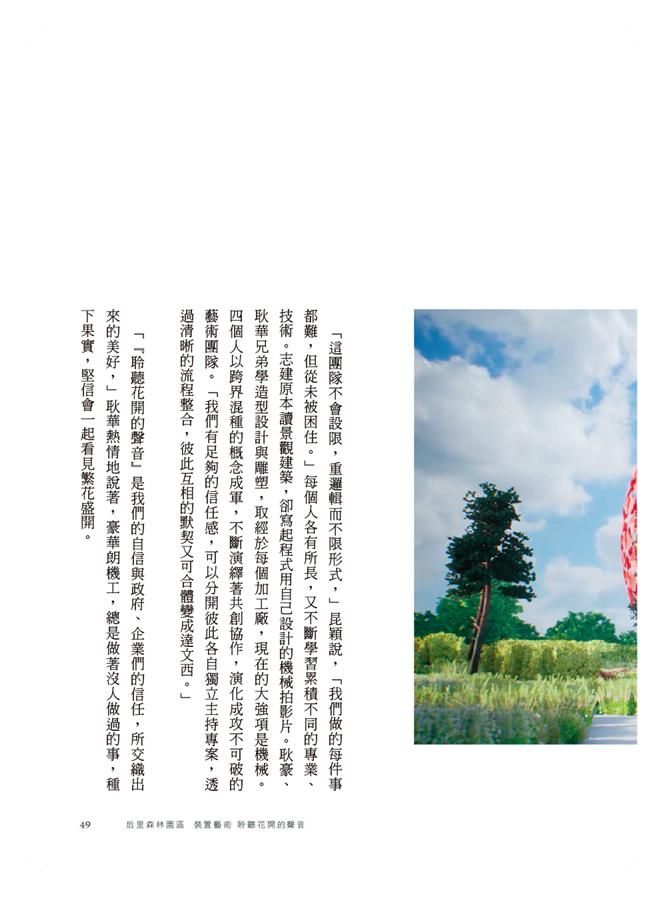 「這團隊不會設限，重邏輯而不限形式，」昆穎說，「我們做的每件事都難，但從未被困住。」每個人各有所長，又不斷學習累積不同的專業、技術。志建原本讀景觀建築，卻寫起程式用自己設計的機械拍影片。耿豪、耿華兄弟學造型設計與雕塑，取經於每個加工廠，現在的大強項是機械。四個人以跨界混種的概念成軍，不斷演繹著共創協作，演化成攻不可破的藝術團隊。「我們有足夠的信任感，可以分開彼此各自獨立主持專案，透過清晰的流程整合，彼此互相的默契又可合體變成達文西。」

「『聆聽花開的聲音』是我們的自信與政府、企業們的信任，所交織出來的美好，」耿華熱情地說著，豪華朗機工，總是做著沒人做過的事，種下果實，堅信會一起看見繁花盛開。

49 　后里森林園區　裝置藝術 聆聽花開的聲音